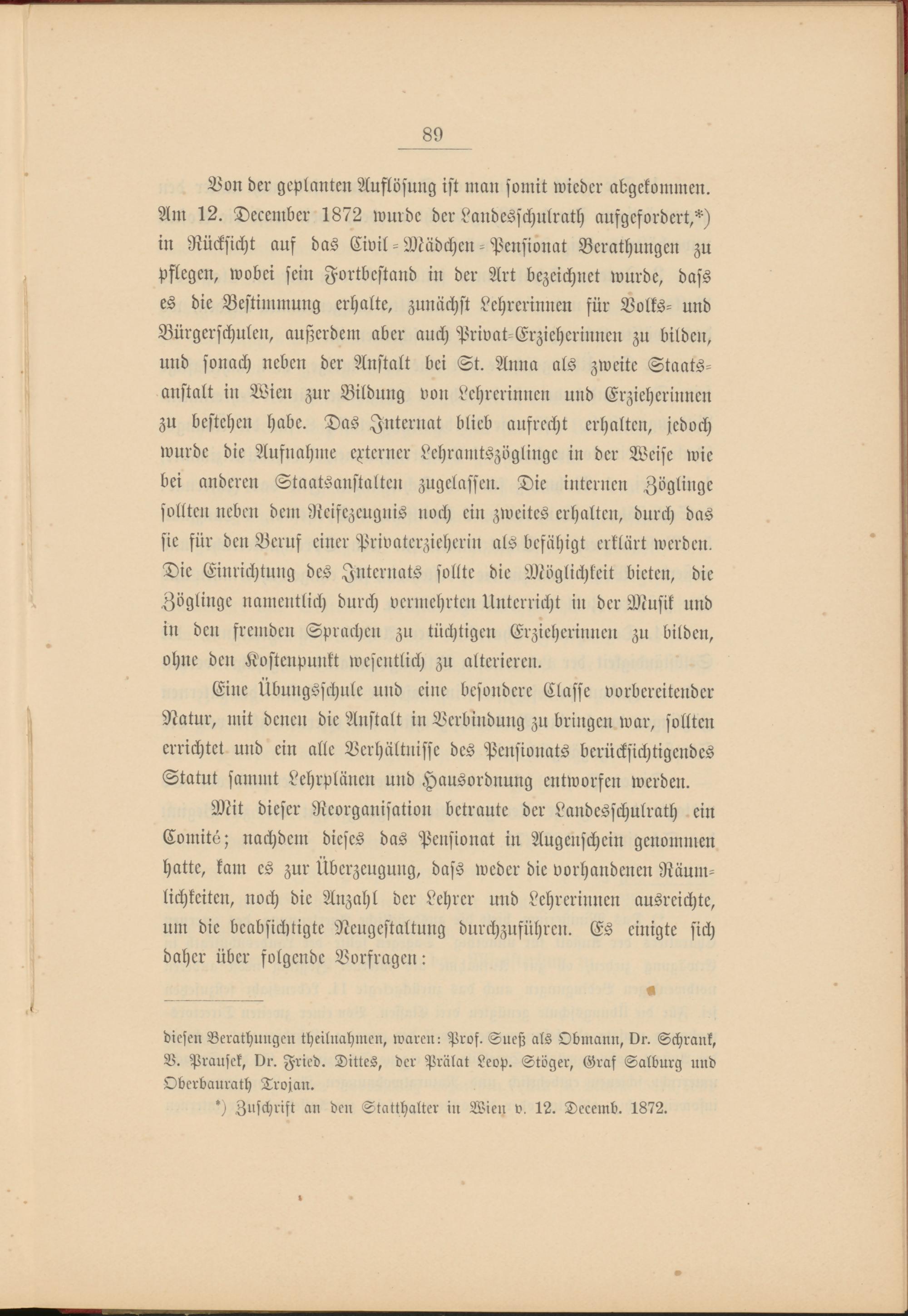 89

Von der geplanten Auflösung ist man somit wieder abgekommen. Am 12. December 1872 wurde der Landesschulrath aufgefordert,*) in Rücksicht auf das Civil-Mädchen-Pensionat Berathungen zu pflegen, wobei sein Fortbestand in der Art bezeichnet wurde, dass es die Bestimmung erhalte, zunächst Lehrerinnen für Volks- und Bürgerschulen, außerdem aber auch Privat-Erzieherinnen zu bilden, und sonach neben der Anstalt bei St. Anna als zweite Staatsanstalt in Wien zur Bildung von Lehrerinnen und Erzieherinnen zu bestehen habe. Das Internat blieb aufrecht erhalten, jedoch wurde die Aufnahme externer Lehramtszöglinge in der Weise wie bei anderen Staatsanstalten zugelassen. Die internen Zöglinge sollten neben dem Reifezeugnis noch ein zweites erhalten, durch das sie für den Beruf einer Privaterzieherin als befähigt erklärt werden. Die Einrichtung des Internats sollte die Möglichkeit bieten, die Zöglinge namentlich durch vermehrten Unterricht in der Musik und in den fremden Sprachen zu tüchtigen Erzieherinnen zu bilden, ohne den Kostenpunkt wesentlich zu alterieren.

Eine Übungsschule und eine besondere Classe vorbereitender Natur, mit denen die Anstalt in Verbindung zu bringen war, sollten errichtet und ein alle Verhältnisse des Pensionats berücksichtigendes Statut sammt Lehrplänen und Hausordnung entworfen werden.

Mit dieser Reorganisation betraute der Landesschulrath ein Comité; nachdem dieses das Pensionat in Augenschein genommen hatte, kam es zur Überzeugung, dass weder die vorhandenen Räumlichkeiten, noch die Anzahl der Lehrer und Lehrerinnen ausreichte, um die beabsichtigte Neugestaltung durchzuführen. Es einigte sich daher über folgende Vorfragen:

diesen Berathungen theilnahmen, waren: Prof. Sueß als Obmann, Dr. Schrank, V. Prausek, Dr. Fried. Dittes, der Prälat Leop. Stöger, Graf Salburg und Oberbaurath Trojan.

*) Zuschrift an den Statthalter in Wien v. 12. Decemb. 1872.